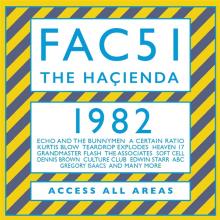 FAC51
THE HAÇIENDA

1982

ECHO AND THE BUNNYMEN A CERTAIN RATIO
KURTIS BLOW TEARDROP EXPLODES HEAVEN 17
GRANDMASTER FLASH THE ASSOCIATES SOFT CELL
DENNIS BROWN CULTURE CLUB EDWIN STARR ABC
GREGORY ISAACS AND MANY MORE

ACCESS ALL AREAS